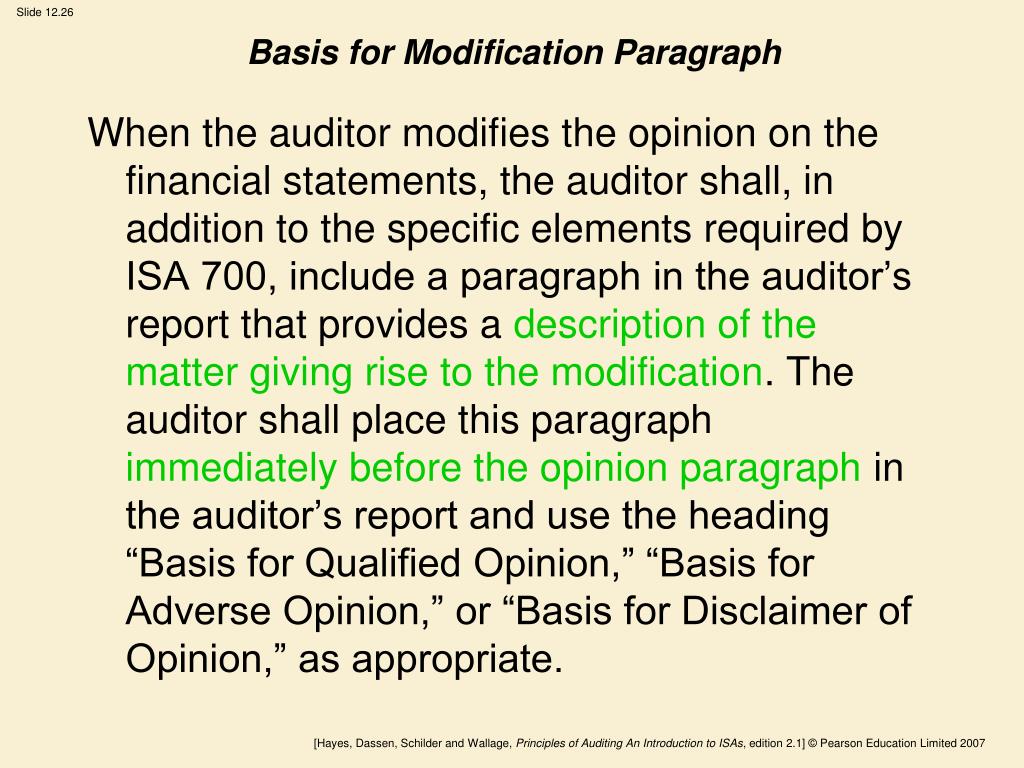 Slide 12.26

Basis for Modification Paragraph

When the auditor modifies the opinion on the financial statements, the auditor shall, in addition to the specific elements required by ISA 700, include a paragraph in the auditor’s report that provides a description of the matter giving rise to the modification. The auditor shall place this paragraph immediately before the opinion paragraph in the auditor’s report and use the heading “Basis for Qualified Opinion,” “Basis for Adverse Opinion,” or “Basis for Disclaimer of Opinion,” as appropriate.

[Hayes, Dassen, Schilder and Wallage, Principles of Auditing An Introduction to ISAs, edition 2.1] © Pearson Education Limited 2007